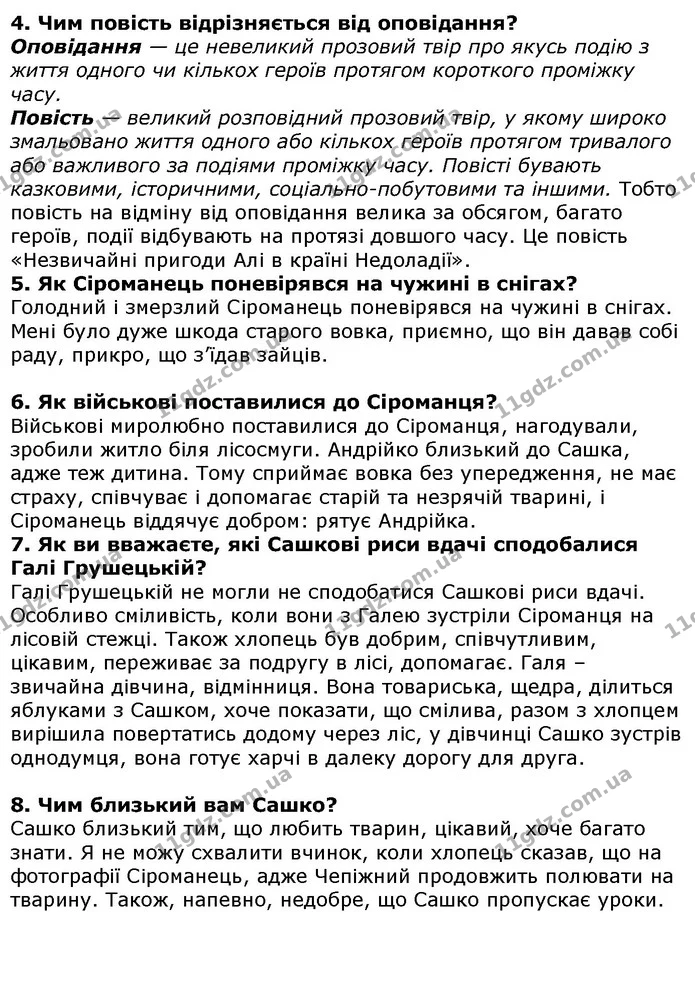 4. Чим повість відрізняється від оповідання?
Оповідання — це невеликий прозовий твір про якусь подію з життя одного чи кількох героїв протягом короткого проміжку часу.
Повість — великий розповідний прозовий твір, у якому широко змальовано життя одного або кількох героїв протягом тривалого або важливого за подіями проміжку часу. Повісті бувають казковими, історичними, соціально-побутовими та іншими. Тобто повість на відміну від оповідання велика за обсягом, багато героїв, події відбувають на протязі довшого часу. Це повість «Незвичайні пригоди Алі в країні Недоладії».
5. Як Сіроманець поневірявся на чужині в снігах?
Голодний і змерзлий Сіроманець поневірявся на чужині в снігах. Мені було дуже шкода старого вовка, приємно, що він давав собі раду, прикро, що з'їдав зайців.

6. Як військові поставилися до Сіроманця?
Військові миролюбно поставилися до Сіроманця, нагодували, зробили житло біля лісосмуги. Андрійко близький до Сашка, адже теж дитина. Тому сприймає вовка без упередження, не має страху, співчуває і допомагає старій та незрячій тварині, і Сіроманець віддячує добром: рятує Андрійка.
7. Як ви вважаєте, які Сашкові риси вдачі сподобалися Галі Грушецькій?
Галі Грушецькій не могли не сподобатися Сашкові риси вдачі. Особливо сміливість, коли вони з Галею зустріли Сіроманця на лісовій стежці. Також хлопець був добрим, співчутливим, цікавим, переживає за подругу в лісі, допомагає. Галя – звичайна дівчина, відмінниця. Вона товариська, щедра, ділиться яблуками з Сашком, хоче показати, що смілива, разом з хлопцем вирішила повертатись додому через ліс, у дівчинці Сашко зустрів однодумця, вона готує харчі в далеку дорогу для друга.

8. Чим близький вам Сашко?
Сашко близький тим, що любить тварин, цікавий, хоче багато знати. Я не можу схвалити вчинок, коли хлопець сказав, що на фотографії Сіроманець, адже Чепіжний продовжить полювати на тварину. Також, напевно, недобре, що Сашко пропускає уроки.

11gdz.com.ua